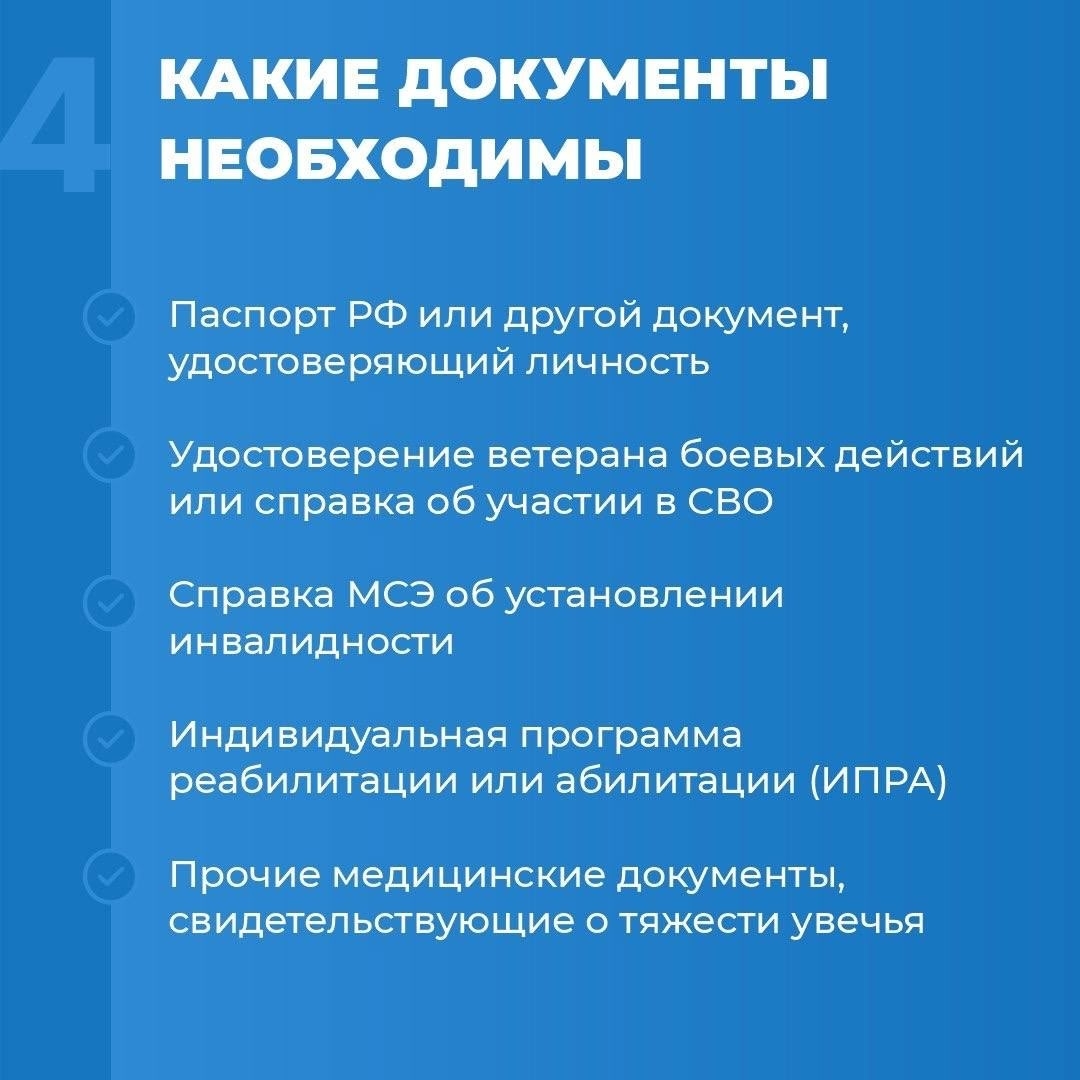 4

КАКИЕ ДОКУМЕНТЫ НЕОБХОДИМЫ

Паспорт РФ или другой документ, удостоверяющий личность

Удостоверение ветерана боевых действий или справка об участии в СВО

Справка МСЭ об установлении инвалидности

Индивидуальная программа реабилитации или абилитации (ИПРА)

Прочие медицинские документы, свидетельствующие о тяжести увечья